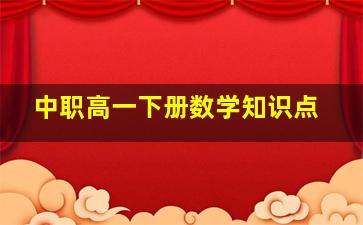 中职高一下册数学知识点